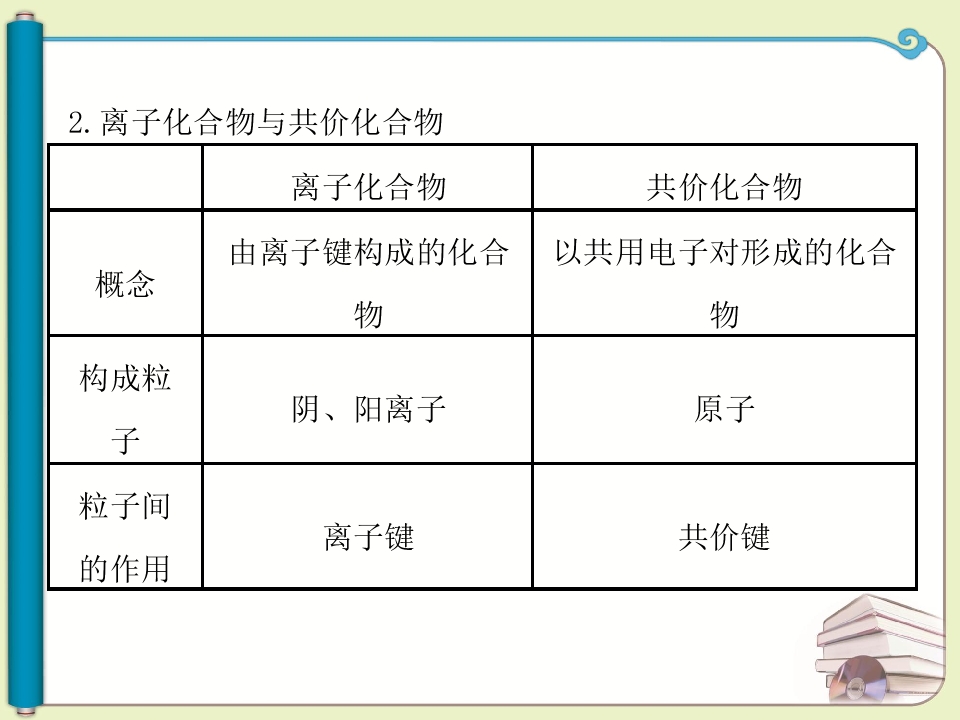 2.离子化合物与共价化合物

| | 离子化合物 | 共价化合物 |
|---|---|---|
| 概念 | 由离子键构成的化合物 | 以共用电子对形成的化合物 |
| 构成粒子 | 阴、阳离子 | 原子 |
| 粒子间的作用 | 离子键 | 共价键 |